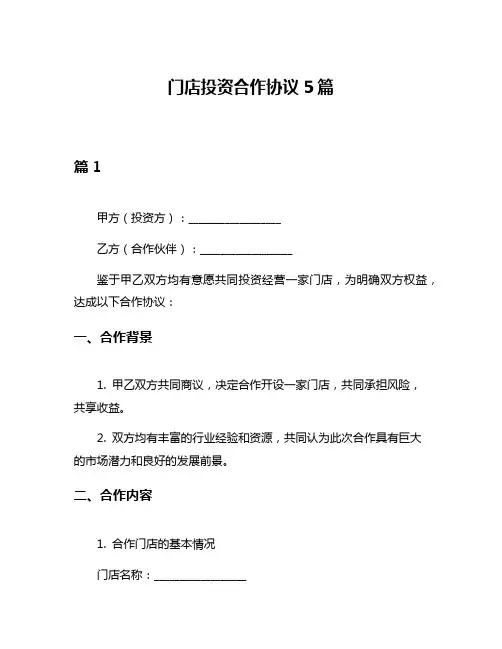 门店投资合作协议 5 篇

篇 1

甲方（投资方）：________________

乙方（合作伙伴）：________________

鉴于甲乙双方均有意愿共同投资经营一家门店，为明确双方权益，达成以下合作协议：

一、合作背景

1. 甲乙双方共同商议，决定合作开设一家门店，共同承担风险，共享收益。

2. 双方均有丰富的行业经验和资源，共同认为此次合作具有巨大的市场潜力和良好的发展前景。

二、合作内容

1. 合作门店的基本情况

门店名称：________________